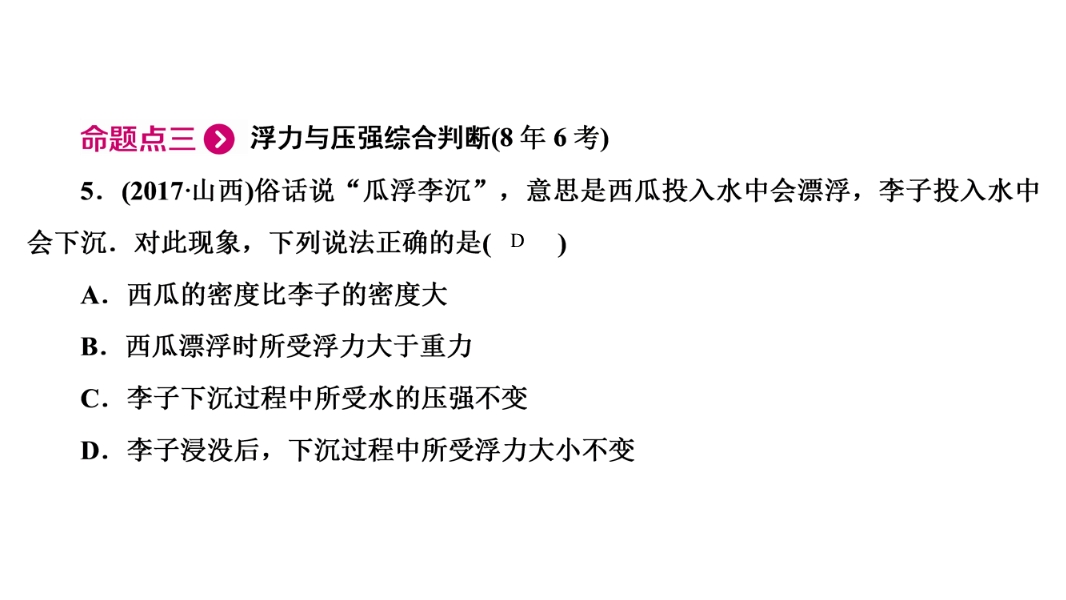 命题点三 浮力与压强综合判断(8年6考)

5．(2017·山西)俗话说“瓜浮李沉”，意思是西瓜投入水中会漂浮，李子投入水中会下沉．对此现象，下列说法正确的是( D )

A．西瓜的密度比李子的密度大

B．西瓜漂浮时所受浮力大于重力

C．李子下沉过程中所受水的压强不变

D．李子浸没后，下沉过程中所受浮力大小不变